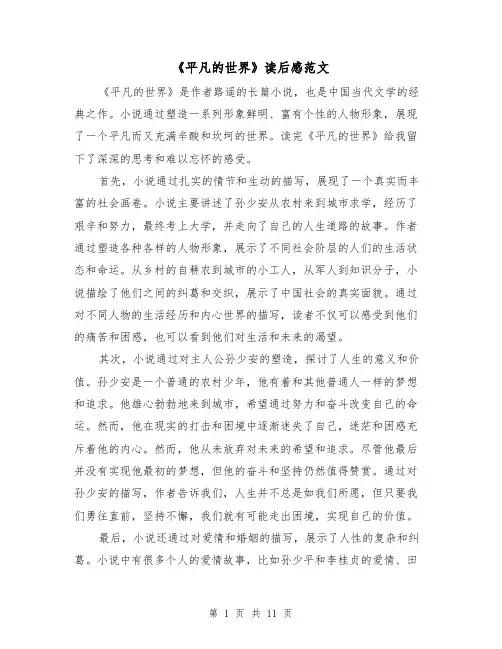 《平凡的世界》读后感范文

《平凡的世界》是作者路遥的长篇小说，也是中国当代文学的经典之作。小说通过塑造一系列形象鲜明、富有个性的人物形象，展现了一个平凡而又充满辛酸和坎坷的世界。读完《平凡的世界》给我留下了深深的思考和难以忘怀的感受。

首先，小说通过扎实的情节和生动的描写，展现了一个真实而丰富的社会画卷。小说主要讲述了孙少安从农村来到城市求学，经历了艰辛和努力，最终考上大学，并走向了自己的人生道路的故事。作者通过塑造各种各样的人物形象，展示了不同社会阶层的人们的生活状态和命运。从乡村的自耕农到城市的小工人，从军人到知识分子，小说描绘了他们之间的纠葛和交织，展示了中国社会的真实面貌。通过对不同人物的生活经历和内心世界的描写，读者不仅可以感受到他们的痛苦和困惑，也可以看到他们对生活和未来的渴望。

其次，小说通过对主人公孙少安的塑造，探讨了人生的意义和价值。孙少安是一个普通的农村少年，他有着和其他普通人一样的梦想和追求。他雄心勃勃地来到城市，希望通过努力和奋斗改变自己的命运。然而，他在现实的打击和困境中逐渐迷失了自己，迷茫和困惑充斥着他的内心。然而，他从未放弃对未来的希望和追求。尽管他最后并没有实现他最初的梦想，但他的奋斗和坚持仍然值得赞赏。通过对孙少安的描写，作者告诉我们，人生并不总是如我们所愿，但只要我们勇往直前，坚持不懈，我们就有可能走出困境，实现自己的价值。

最后，小说还通过对爱情和婚姻的描写，展示了人性的复杂和纠葛。小说中有很多个人的爱情故事，比如孙少平和李桂贞的爱情、田

第 1 页 共 11 页